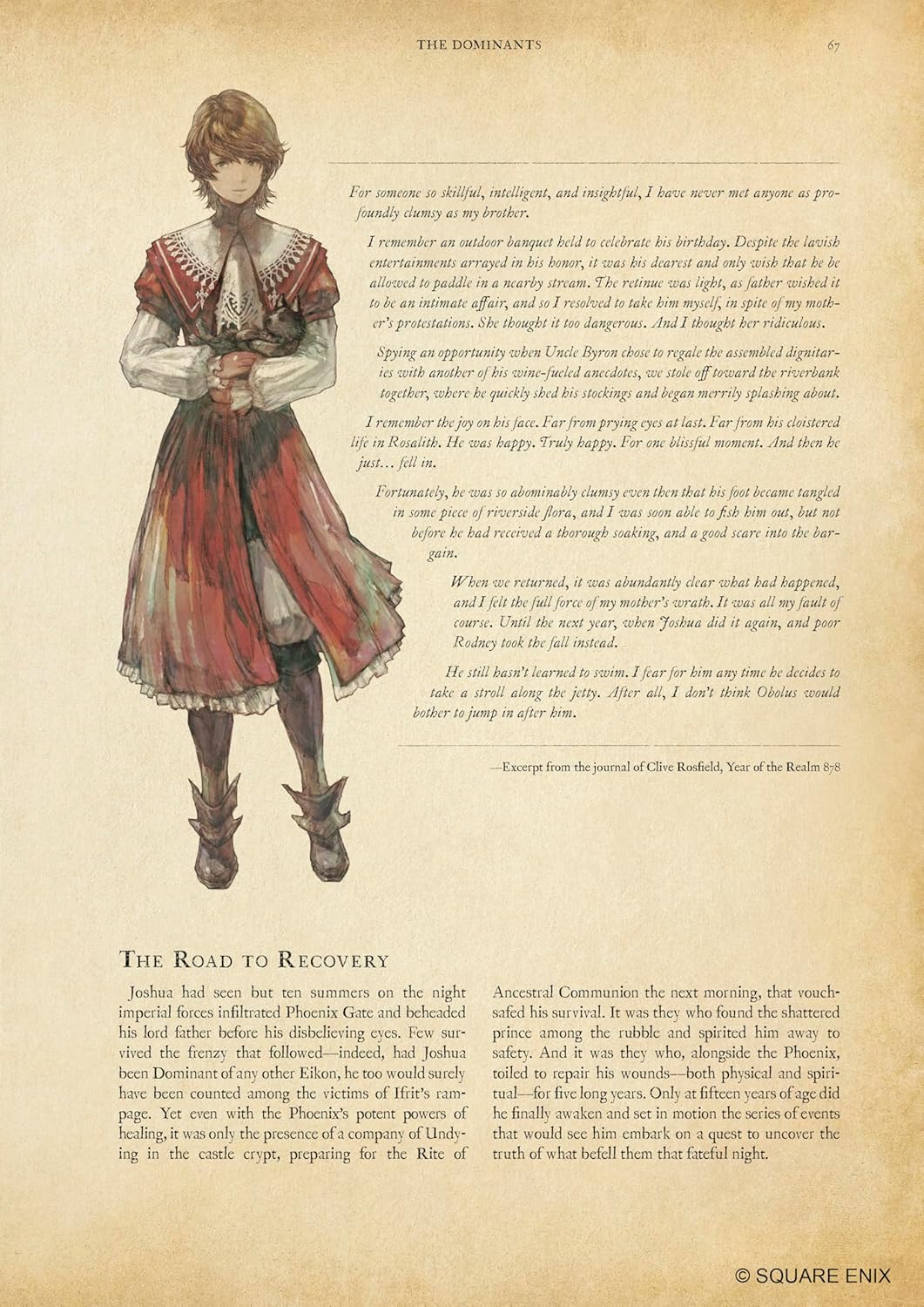 THE DOMINANTS

67

For someone so skillful, intelligent, and insightful, I have never met anyone as profoundly clumsy as my brother.

I remember an outdoor banquet held to celebrate his birthday. Despite the lavish entertainments arrayed in his honor, it was his dearest and only wish that he be allowed to paddle in a nearby stream. The retinue was light, as father wished it to be an intimate affair, and so I resolved to take him myself, in spite of my mother's protestations. She thought it too dangerous. And I thought her ridiculous.

Spying an opportunity when Uncle Byron chose to regale the assembled dignitaries with another of his wine-fueled anecdotes, we stole off toward the riverbank together, where he quickly shed his stockings and began merrily splashing about.

I remember the joy on his face. Far from prying eyes at last. Far from his cloistered life in Rosalith. He was happy. Truly happy. For one blissful moment. And then he just... fell in.

Fortunately, he was so abominably clumsy even then that his foot became tangled in some piece of riverside flora, and I was soon able to fish him out, but not before he had received a thorough soaking, and a good scare into the bargain.

When we returned, it was abundantly clear what had happened, and I felt the full force of my mother's wrath. It was all my fault of course. Until the next year, when Joshua did it again, and poor Rodney took the fall instead.

He still hasn't learned to swim. I fear for him any time he decides to take a stroll along the jetty. After all, I don't think Obolus would bother to jump in after him.

—Excerpt from the journal of Clive Rosfield, Year of the Realm 878

THE ROAD TO RECOVERY

Joshua had seen but ten summers on the night imperial forces infiltrated Phoenix Gate and beheaded his lord father before his disbelieving eyes. Few survived the frenzy that followed—indeed, had Joshua been Dominant of any other Eikon, he too would surely have been counted among the victims of Ifrit's rampage. Yet even with the Phoenix's potent powers of healing, it was only the presence of a company of Undying in the castle crypt, preparing for the Rite of Ancestral Communion the next morning, that vouchsafed his survival. It was they who found the shattered prince among the rubble and spirited him away to safety. And it was they who, alongside the Phoenix, toiled to repair his wounds—both physical and spiritual—for five long years. Only at fifteen years of age did he finally awaken and set in motion the series of events that would see him embark on a quest to uncover the truth of what befell them that fateful night.

© SQUARE ENIX